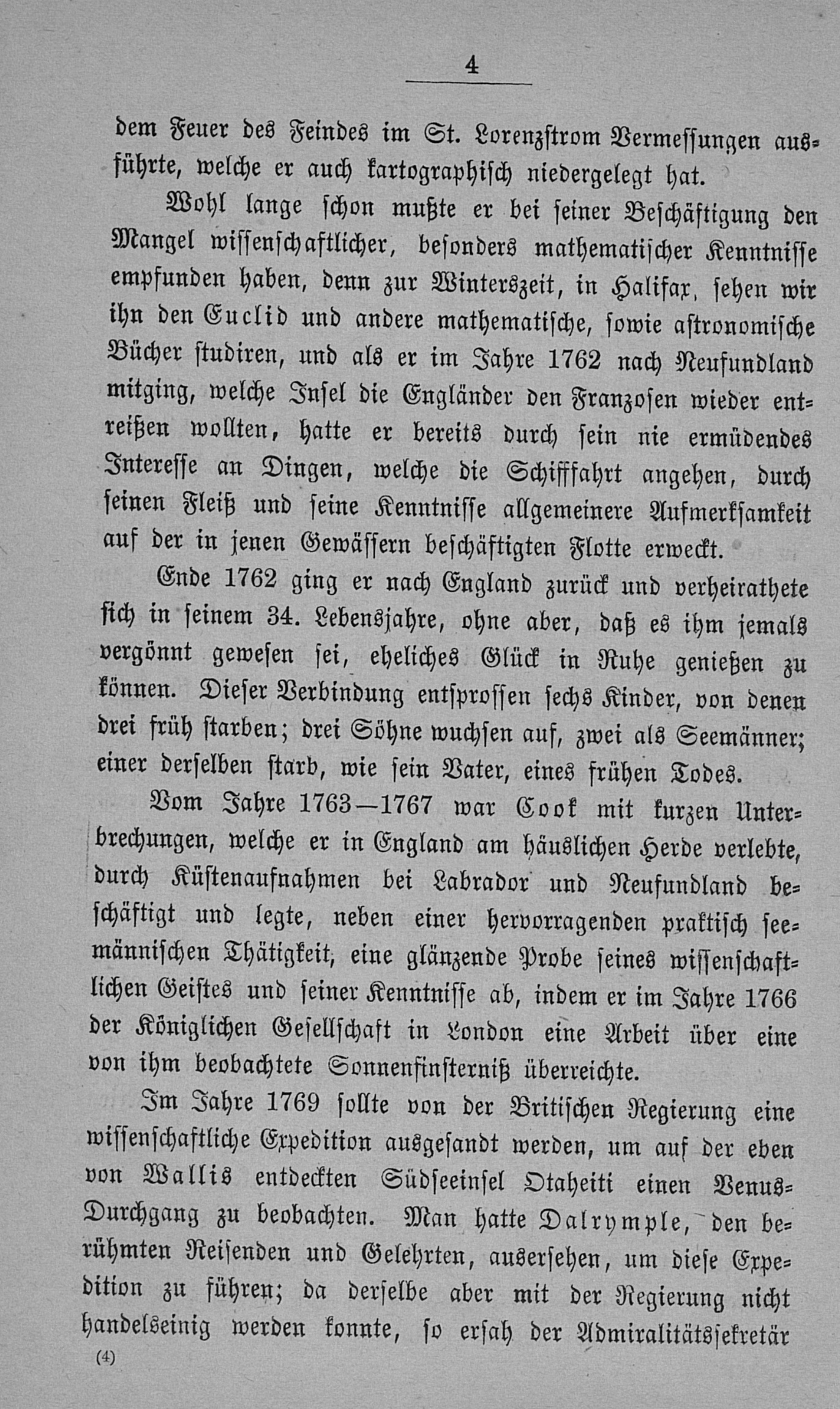 4

dem Feuer des Feindes im St. Lorenzstrom Vermessungen ausführte, welche er auch kartographisch niedergelegt hat.

Wohl lange schon mußte er bei seiner Beschäftigung den Mangel wissenschaftlicher, besonders mathematischer Kenntnisse empfunden haben, denn zur Winterszeit, in Halifax, sehen wir ihn den Euclid und andere mathematische, sowie astronomische Bücher studiren, und als er im Jahre 1762 nach Neufundland mitging, welche Insel die Engländer den Franzosen wieder entreißen wollten, hatte er bereits durch sein nie ermüdendes Interesse an Dingen, welche die Schifffahrt angehen, durch seinen Fleiß und seine Kenntnisse allgemeinere Aufmerksamkeit auf der in jenen Gewässern beschäftigten Flotte erweckt.

Ende 1762 ging er nach England zurück und verheirathete sich in seinem 34. Lebensjahre, ohne aber, daß es ihm jemals vergönnt gewesen sei, eheliches Glück in Ruhe genießen zu können. Dieser Verbindung entsprossen sechs Kinder, von denen drei früh starben; drei Söhne wuchsen auf, zwei als Seemänner; einer derselben starb, wie sein Vater, eines frühen Todes.

Vom Jahre 1763—1767 war Cook mit kurzen Unterbrechungen, welche er in England am häuslichen Herde verlebte, durch Küstenaufnahmen bei Labrador und Neufundland beschäftigt und legte, neben einer hervorragenden praktisch seemännischen Thätigkeit, eine glänzende Probe seines wissenschaftlichen Geistes und seiner Kenntnisse ab, indem er im Jahre 1766 der Königlichen Gesellschaft in London eine Arbeit über eine von ihm beobachtete Sonnenfinsterniß überreichte.

Im Jahre 1769 sollte von der Britischen Regierung eine wissenschaftliche Expedition ausgesandt werden, um auf der eben von Wallis entdeckten Südseeinsel Otaheiti einen Venus-Durchgang zu beobachten. Man hatte Dalrymple, den berühmten Reisenden und Gelehrten, ausersehen, um diese Expedition zu führen; da derselbe aber mit der Regierung nicht handelseinig werden konnte, so ersah der Admiralitätssekretär

(4)